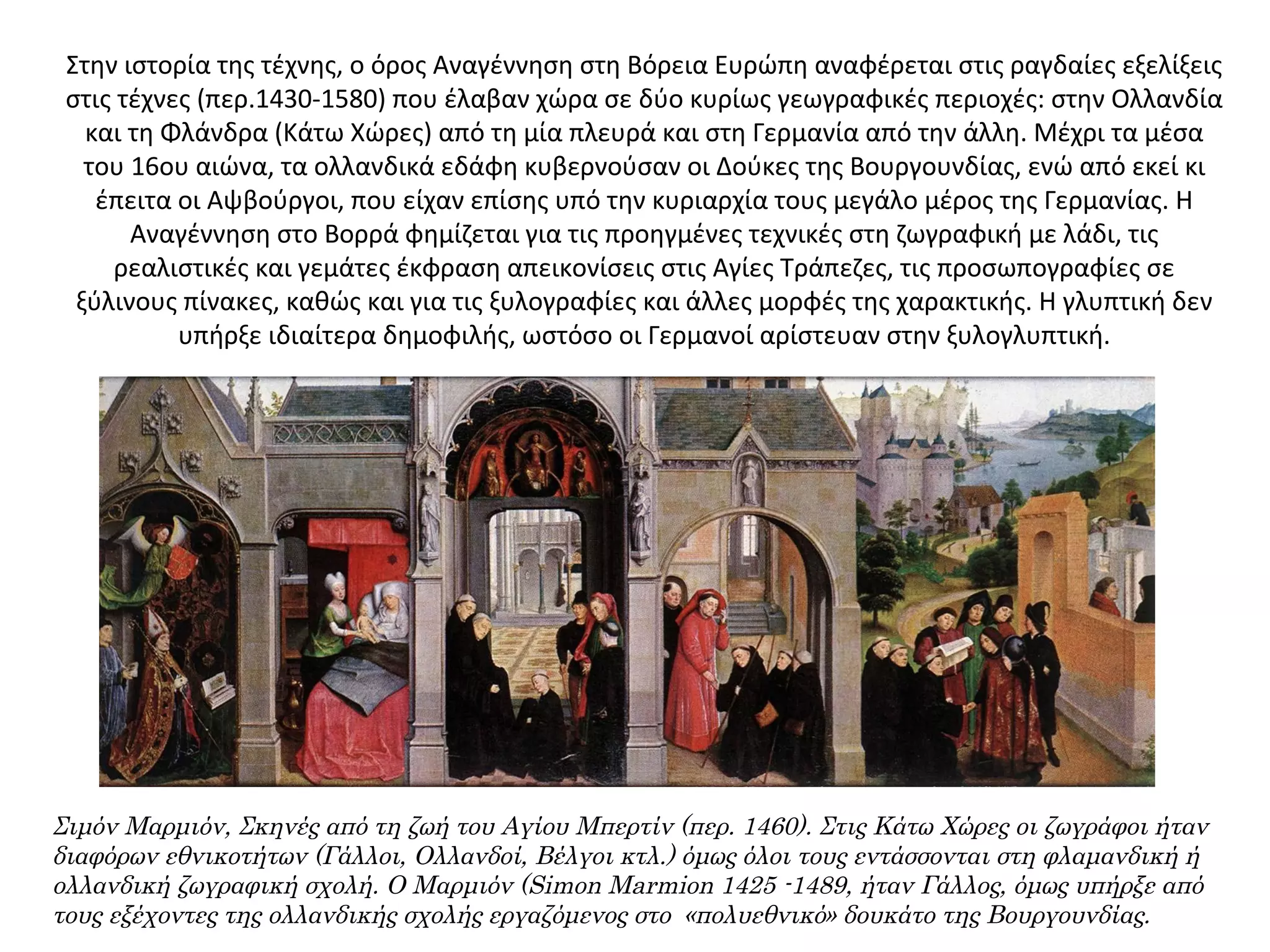 Στην ιστορία της τέχνης, ο όρος Αναγέννηση στη Βόρεια Ευρώπη αναφέρεται στις ραγδαίες εξελίξεις στις τέχνες (περ.1430-1580) που έλαβαν χώρα σε δύο κυρίως γεωγραφικές περιοχές: στην Ολλανδία και τη Φλάνδρα (Κάτω Χώρες) από τη μία πλευρά και στη Γερμανία από την άλλη. Μέχρι τα μέσα του 16ου αιώνα, τα ολλανδικά εδάφη κυβερνούσαν οι Δούκες της Βουργουνδίας, ενώ από εκεί κι έπειτα οι Αψβούργοι, που είχαν επίσης υπό την κυριαρχία τους μεγάλο μέρος της Γερμανίας. Η Αναγέννηση στο Βορρά φημίζεται για τις προηγμένες τεχνικές στη ζωγραφική με λάδι, τις ρεαλιστικές και γεμάτες έκφραση απεικονίσεις στις Αγίες Τράπεζες, τις προσωπογραφίες σε ξύλινους πίνακες, καθώς και για τις ξυλογραφίες και άλλες μορφές της χαρακτικής. Η γλυπτική δεν υπήρξε ιδιαίτερα δημοφιλής, ωστόσο οι Γερμανοί αρίστευαν στην ξυλογλυπτική.

Σιμόν Μαρμιόν, Σκηνές από τη ζωή του Αγίου Μπερτίν (περ. 1460). Στις Κάτω Χώρες οι ζωγράφοι ήταν διαφόρων εθνικοτήτων (Γάλλοι, Ολλανδοί, Βέλγοι κτλ.) όμως όλοι τους εντάσσονται στη φλαμανδική ή ολλανδική ζωγραφική σχολή. Ο Μαρμιόν (Simon Marmion 1425 -1489, ήταν Γάλλος, όμως υπήρξε από τους εξέχοντες της ολλανδικής σχολής εργαζόμενος στο «πολυεθνικό» δουκάτο της Βουργουνδίας.